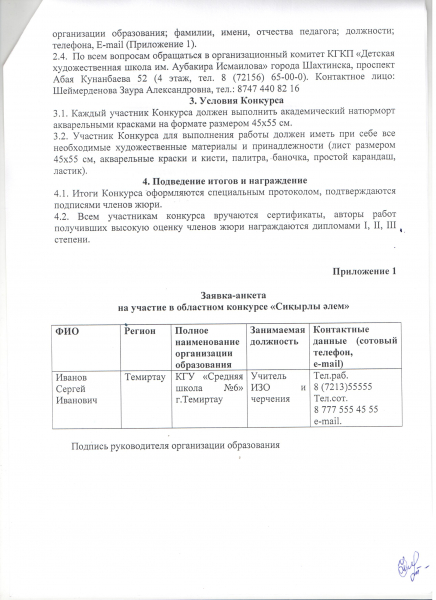 организации образования; фамилии, имени, отчества педагога; должности; телефона, E-mail (Приложение 1).
2.4. По всем вопросам обращаться в организационный комитет КГКП «Детская художественная школа им. Аубакира Исмаилова» города Шахтинска, проспект Абая Кунанбаева 52 (4 этаж, тел. 8 (72156) 65-00-0). Контактное лицо: Шеймерденова Заура Александровна, тел.: 8747 440 82 16

3. Условия Конкурса

3.1. Каждый участник Конкурса должен выполнить академический натюрморт акварельными красками на формате размером 45х55 см.
3.2. Участник Конкурса для выполнения работы должен иметь при себе все необходимые художественные материалы и принадлежности (лист размером 45х55 см, акварельные краски и кисти, палитра, баночка, простой карандаш, ластик).

4. Подведение итогов и награждение

4.1. Итоги Конкурса оформляются специальным протоколом, подтверждаются подписями членов жюри.
4.2. Всем участникам конкурса вручаются сертификаты, авторы работ получивших высокую оценку членов жюри награждаются дипломами I, II, III степени.

Приложение 1

Заявка-анкета
на участие в областном конкурсе «Сиқырлы әлем»

| ФИО | Регион | Полное наименование организации образования | Занимаемая должность | Контактные данные (сотовый телефон, e-mail) |
|---|---|---|---|---|
| Иванов Сергей Иванович | Темиртау | КГУ «Средняя школа №6» г.Темиртау | Учитель ИЗО и черчения | Тел.раб. 8 (7213)55555 Тел.сот. 8 777 555 45 55 e-mail. |

Подпись руководителя организации образования